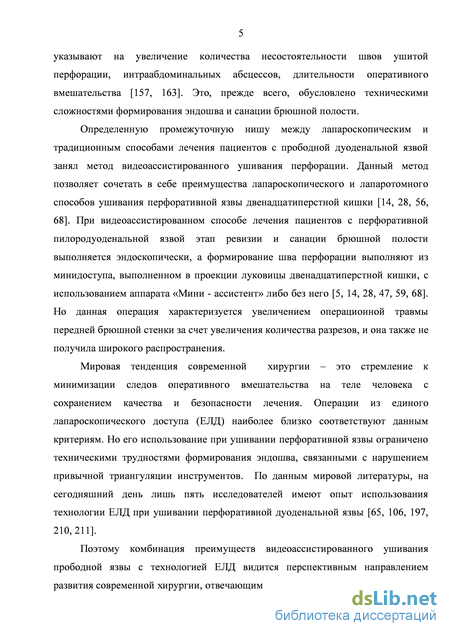 5

указывают на увеличение количества несостоятельности швов ушитой перфорации, интраабдоминальных абсцессов, длительности оперативного вмешательства [157, 163]. Это, прежде всего, обусловлено техническими сложностями формирования эндошва и санации брюшной полости.

Определенную промежуточную нишу между лапароскопическим и традиционным способами лечения пациентов с прободной дуоденальной язвой занял метод видеоассистированного ушивания перфорации. Данный метод позволяет сочетать в себе преимущества лапароскопического и лапаротомного способов ушивания перфоративной язвы двенадцатиперстной кишки [14, 28, 56, 68]. При видеоассистированном способе лечения пациентов с перфоративной пилородуоденальной язвой этап ревизии и санации брюшной полости выполняется эндоскопически, а формирование шва перфорации выполняют из минидоступа, выполненном в проекции луковицы двенадцатиперстной кишки, с использованием аппарата «Мини - ассистент» либо без него [5, 14, 28, 47, 59, 68]. Но данная операция характеризуется увеличением операционной травмы передней брюшной стенки за счет увеличения количества разрезов, и она также не получила широкого распространения.

Мировая тенденция современной хирургии – это стремление к минимизации следов оперативного вмешательства на теле человека с сохранением качества и безопасности лечения. Операции из единого лапароскопического доступа (ЕЛД) наиболее близко соответствуют данным критериям. Но его использование при ушивании перфоративной язвы ограничено техническими трудностями формирования эндошва, связанными с нарушением привычной триангуляции инструментов. По данным мировой литературы, на сегодняшний день лишь пять исследователей имеют опыт использования технологии ЕЛД при ушивании перфоративной дуоденальной язвы [65, 106, 197, 210, 211].

Поэтому комбинация преимуществ видеоассистированного ушивания прободной язвы с технологией ЕЛД видится перспективным направлением развития современной хирургии, отвечающим

dsLib.net
библиотека диссертаций